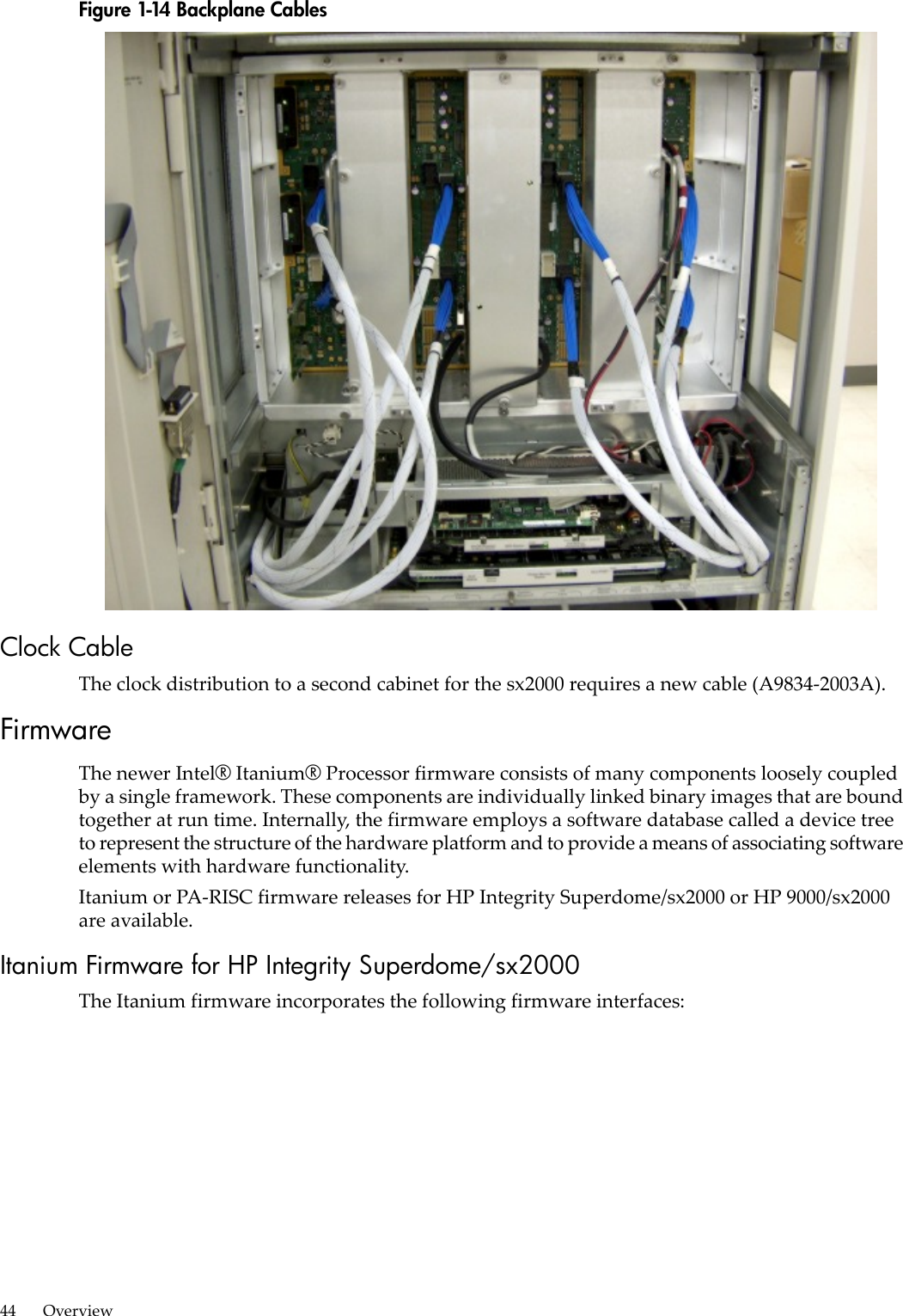 Figure 1-14 Backplane Cables

Clock Cable

The clock distribution to a second cabinet for the sx2000 requires a new cable (A9834-2003A).

Firmware

The newer Intel® Itanium® Processor firmware consists of many components loosely coupled by a single framework. These components are individually linked binary images that are bound together at run time. Internally, the firmware employs a software database called a device tree to represent the structure of the hardware platform and to provide a means of associating software elements with hardware functionality.

Itanium or PA-RISC firmware releases for HP Integrity Superdome/sx2000 or HP 9000/sx2000 are available.

Itanium Firmware for HP Integrity Superdome/sx2000

The Itanium firmware incorporates the following firmware interfaces:

44 Overview